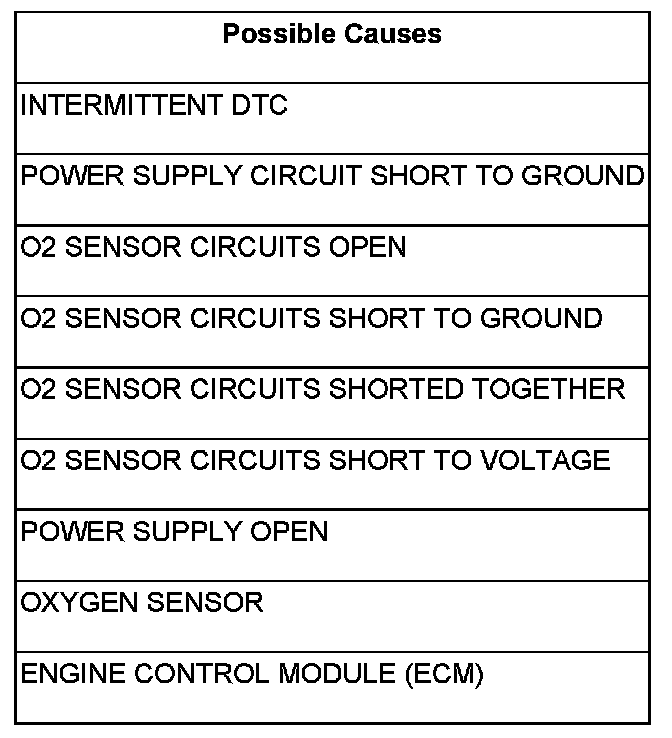 | Possible Causes |
|---|
| INTERMITTENT DTC |
| POWER SUPPLY CIRCUIT SHORT TO GROUND |
| O2 SENSOR CIRCUITS OPEN |
| O2 SENSOR CIRCUITS SHORT TO GROUND |
| O2 SENSOR CIRCUITS SHORTED TOGETHER |
| O2 SENSOR CIRCUITS SHORT TO VOLTAGE |
| POWER SUPPLY OPEN |
| OXYGEN SENSOR |
| ENGINE CONTROL MODULE (ECM) |